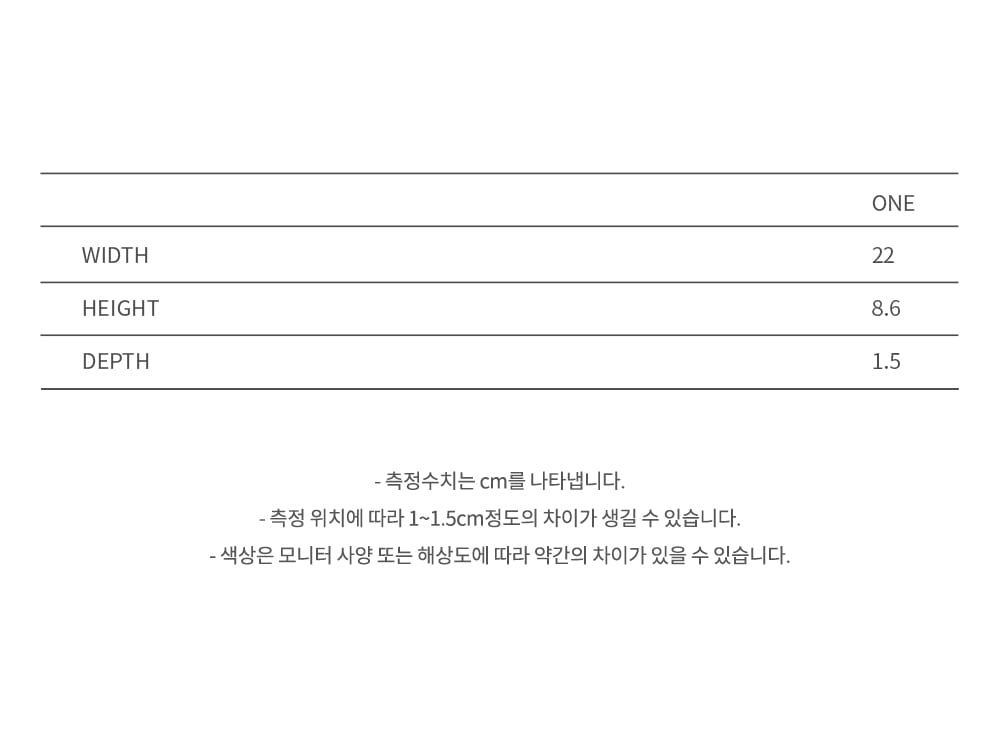 |  | ONE |
|---|---|
| WIDTH | 22 |
| HEIGHT | 8.6 |
| DEPTH | 1.5 |

- 측정수치는 cm를 나타냅니다.

- 측정 위치에 따라 1~1.5cm정도의 차이가 생길 수 있습니다.

- 색상은 모니터 사양 또는 해상도에 따라 약간의 차이가 있을 수 있습니다.